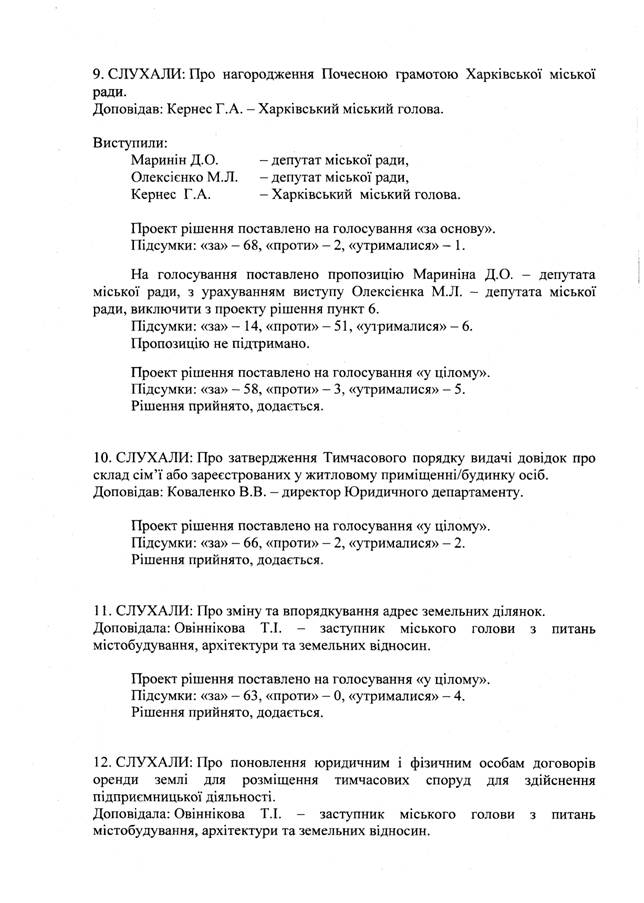 9. СЛУХАЛИ: Про нагородження Почесною грамотою Харківської міської ради.
Доповідав: Кернес Г.А. – Харківський міський голова.

Виступили:
Маринін Д.О. – депутат міської ради,
Олексієнко М.Л. – депутат міської ради,
Кернес Г.А. – Харківський міський голова.

Проект рішення поставлено на голосування «за основу».
Підсумки: «за» – 68, «проти» – 2, «утрималися» – 1.

На голосування поставлено пропозицію Мариніна Д.О. – депутата міської ради, з урахуванням виступу Олексієнка М.Л. – депутата міської ради, виключити з проекту рішення пункт 6.
Підсумки: «за» – 14, «проти» – 51, «утрималися» – 6.
Пропозицію не підтримано.

Проект рішення поставлено на голосування «у цілому».
Підсумки: «за» – 58, «проти» – 3, «утрималися» – 5.
Рішення прийнято, додається.

10. СЛУХАЛИ: Про затвердження Тимчасового порядку видачі довідок про склад сім'ї або зареєстрованих у житловому приміщенні/будинку осіб.
Доповідав: Коваленко В.В. – директор Юридичного департаменту.

Проект рішення поставлено на голосування «у цілому».
Підсумки: «за» – 66, «проти» – 2, «утрималися» – 2.
Рішення прийнято, додається.

11. СЛУХАЛИ: Про зміну та впорядкування адрес земельних ділянок.
Доповідала: Овіннікова Т.І. – заступник міського голови з питань містобудування, архітектури та земельних відносин.

Проект рішення поставлено на голосування «у цілому».
Підсумки: «за» – 63, «проти» – 0, «утрималися» – 4.
Рішення прийнято, додається.

12. СЛУХАЛИ: Про поновлення юридичним і фізичним особам договорів оренди землі для розміщення тимчасових споруд для здійснення підприємницької діяльності.
Доповідала: Овіннікова Т.І. – заступник міського голови з питань містобудування, архітектури та земельних відносин.